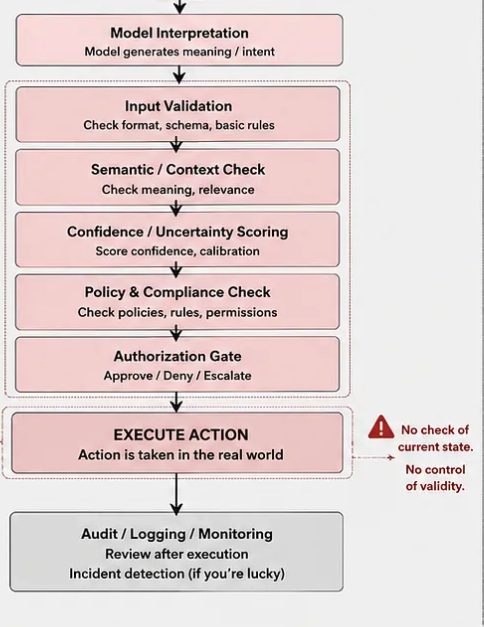 Model Interpretation
Model generates meaning / intent

Input Validation
Check format, schema, basic rules

Semantic / Context Check
Check meaning, relevance

Confidence / Uncertainty Scoring
Score confidence, calibration

Policy & Compliance Check
Check policies, rules, permissions

Authorization Gate
Approve / Deny / Escalate

EXECUTE ACTION
Action is taken in the real world

No check of current state.

No control of validity.

Audit / Logging / Monitoring
Review after execution
Incident detection (if you're lucky)